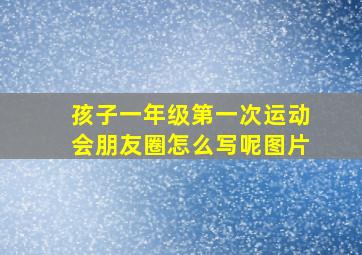 孩子一年级第一次运动会朋友圈怎么写呢图片